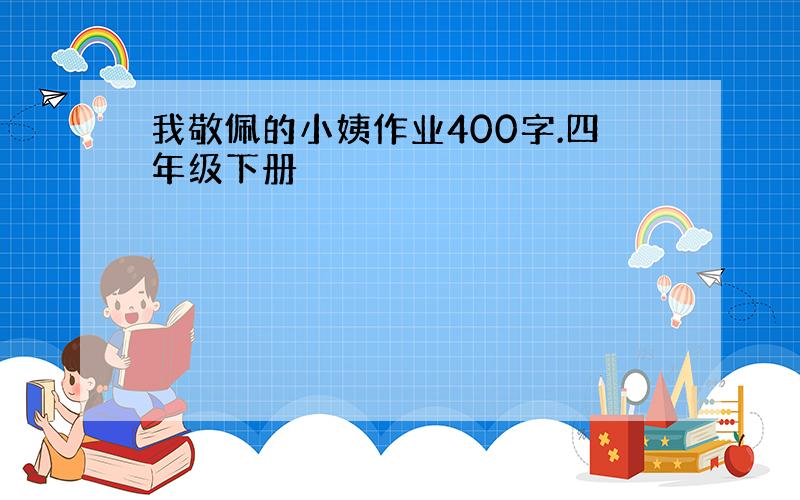 我敬佩的小姨作业400字.四年级下册